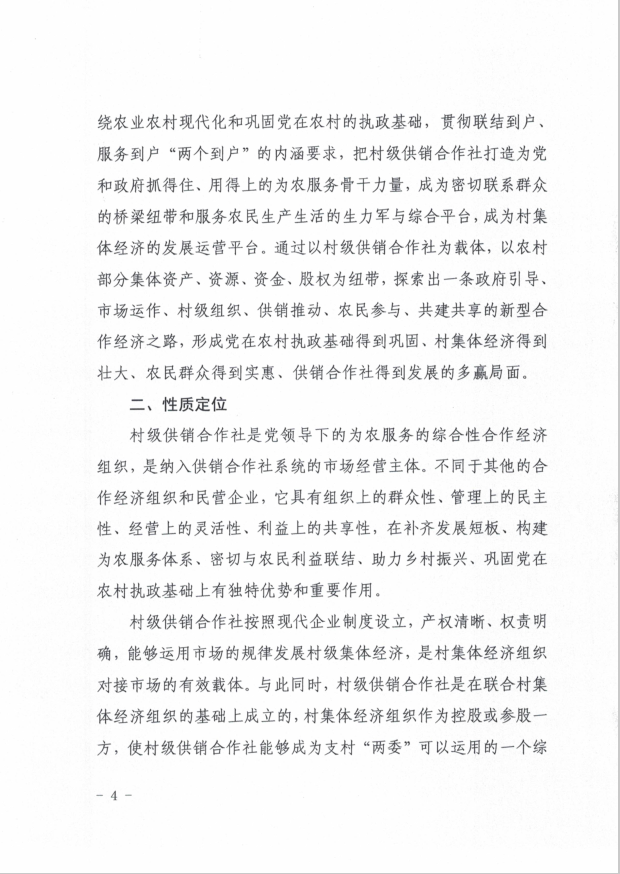 绕农业农村现代化和巩固党在农村的执政基础，贯彻联结到户、服务到户“两个到户”的内涵要求，把村级供销合作社打造为党和政府抓得住、用得上的为农服务骨干力量，成为密切联系群众的桥梁纽带和服务农民生产生活的生力军与综合平台，成为村集体经济的发展运营平台。通过以村级供销合作社为载体，以农村部分集体资产、资源、资金、股权为纽带，探索出一条政府引导、市场运作、村级组织、供销推动、农民参与、共建共享的新型合作经济之路，形成党在农村执政基础得到巩固、村集体经济得到壮大、农民群众得到实惠、供销合作社得到发展的多赢局面。

二、性质定位

村级供销合作社是党领导下的为农服务的综合性合作经济组织，是纳入供销合作社系统的市场经营主体。不同于其他的合作经济组织和民营企业，它具有组织上的群众性、管理上的民主性、经营上的灵活性、利益上的共享性，在补齐发展短板、构建为农服务体系、密切与农民利益联结、助力乡村振兴、巩固党在农村执政基础上有独特优势和重要作用。

村级供销合作社按照现代企业制度设立，产权清晰、权责明确，能够运用市场的规律发展村级集体经济，是村集体经济组织对接市场的有效载体。与此同时，村级供销合作社是在联合村集体经济组织的基础上成立的，村集体经济组织作为控股或参股一方，使村级供销合作社能够成为支村“两委”可以运用的一个综

- 4 -